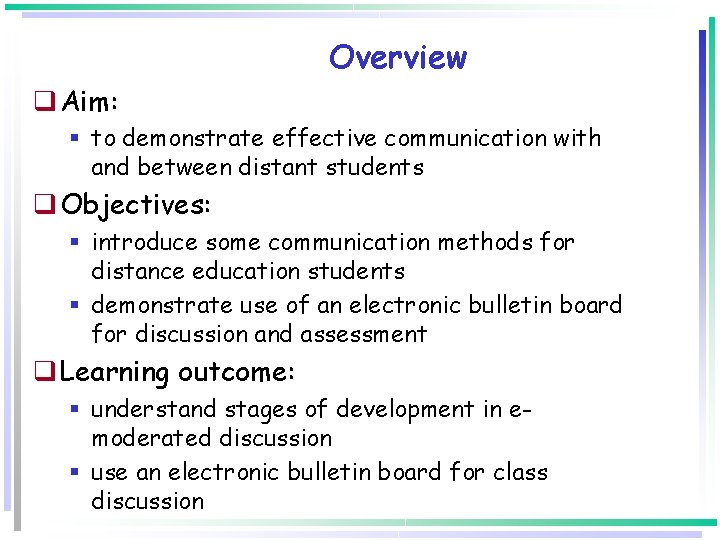 Overview

☐ Aim:

• to demonstrate effective communication with and between distant students

☐ Objectives:

• introduce some communication methods for distance education students

• demonstrate use of an electronic bulletin board for discussion and assessment

☐ Learning outcome:

• understand stages of development in e-moderated discussion

• use an electronic bulletin board for class discussion